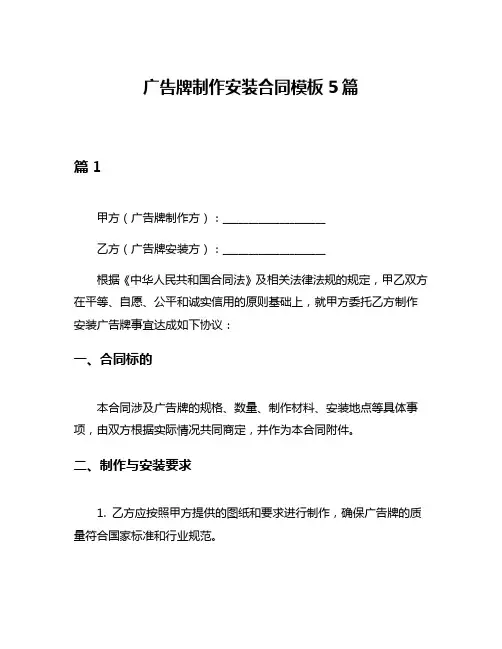 广告牌制作安装合同模板 5 篇

篇 1

甲方（广告牌制作方）：__________________

乙方（广告牌安装方）：__________________

根据《中华人民共和国合同法》及相关法律法规的规定，甲乙双方在平等、自愿、公平和诚实信用的原则基础上，就甲方委托乙方制作安装广告牌事宜达成如下协议：

一、合同标的

本合同涉及广告牌的规格、数量、制作材料、安装地点等具体事项，由双方根据实际情况共同商定，并作为本合同附件。

二、制作与安装要求

1. 乙方应按照甲方提供的图纸和要求进行制作，确保广告牌的质量符合国家标准和行业规范。